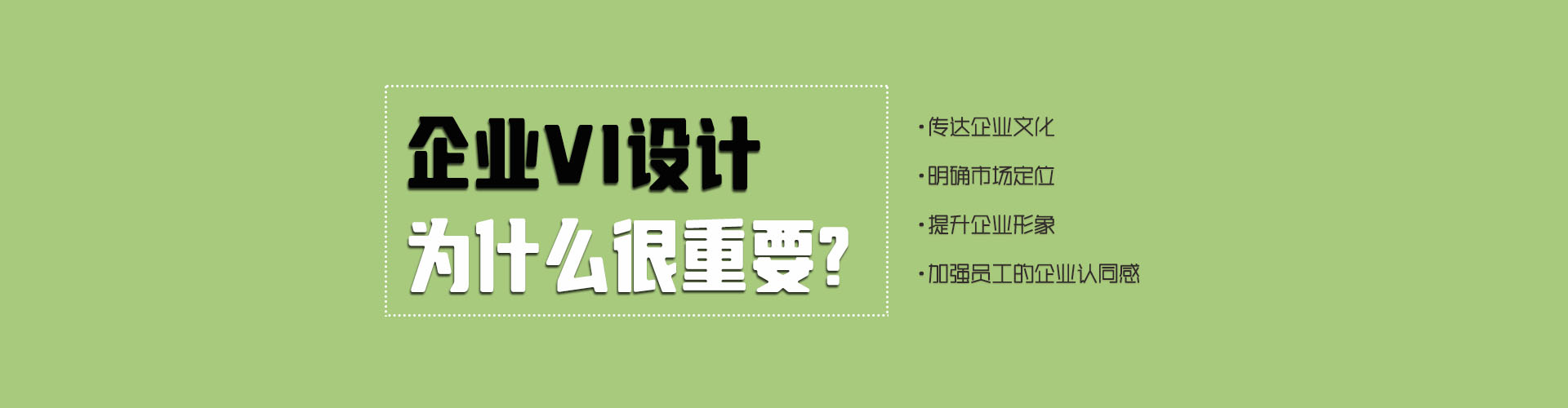 企业VI设计
为什么很重要?

·传达企业文化
·明确市场定位
·提升企业形象
·加强员工的企业认同感